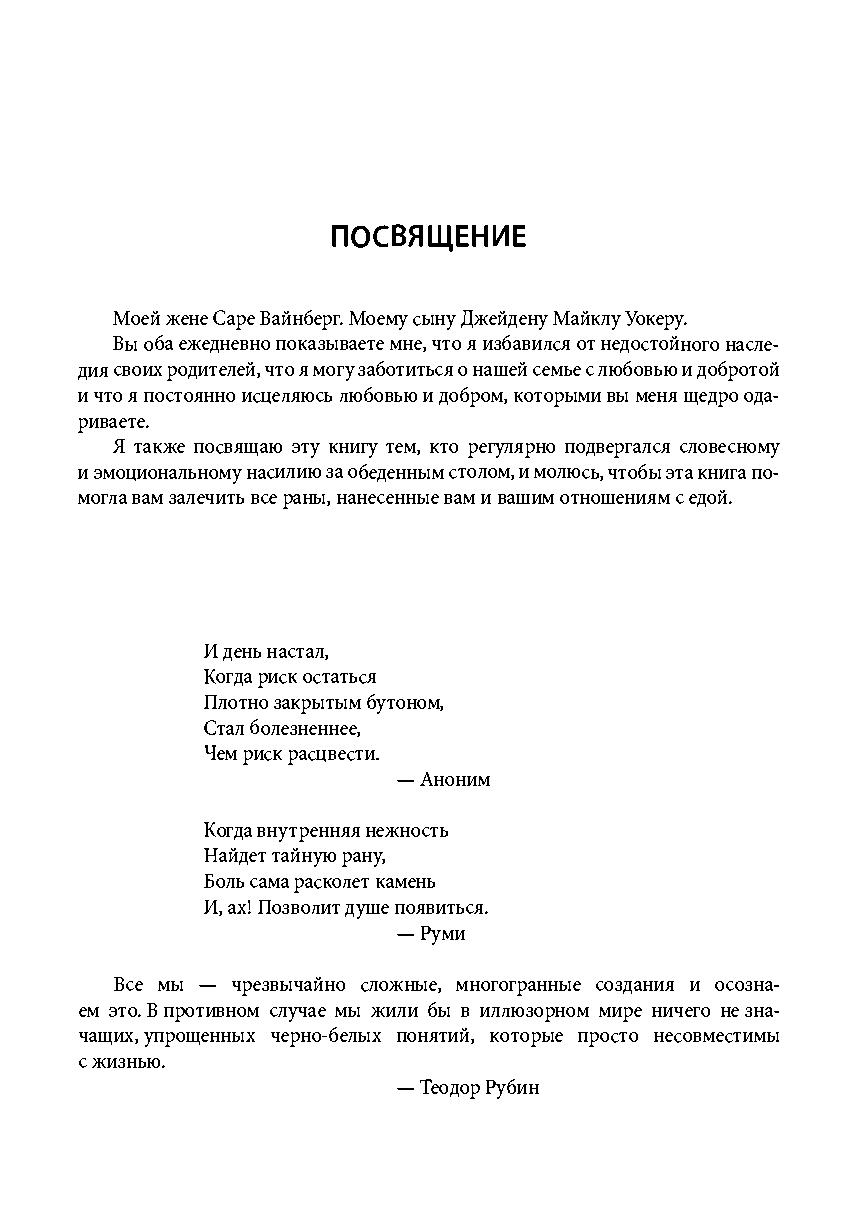 ПОСВЯЩЕНИЕ

Моей жене Саре Вайнберг. Моему сыну Джейдену Майклу Уокеру.

Вы оба ежедневно показываете мне, что я избавился от недостойного наследия своих родителей, что я могу заботиться о нашей семье с любовью и добротой и что я постоянно исцеляюсь любовью и добром, которыми вы меня щедро одариваете.

Я также посвящаю эту книгу тем, кто регулярно подвергался словесному и эмоциональному насилию за обеденным столом, и молюсь, чтобы эта книга помогла вам залечить все раны, нанесенные вам и вашим отношениям с едой.

И день настал,
Когда риск остаться
Плотно закрытым бутоном,
Стал болезненнее,
Чем риск расцвести.
— Аноним

Когда внутренняя нежность
Найдет тайную рану,
Боль сама расколет камень
И, ах! Позволит душе появиться.
— Руми

Все мы — чрезвычайно сложные, многогранные создания и осознаем это. В противном случае мы жили бы в иллюзорном мире ничего не значащих, упрощенных черно-белых понятий, которые просто несовместимы с жизнью.
— Теодор Рубин